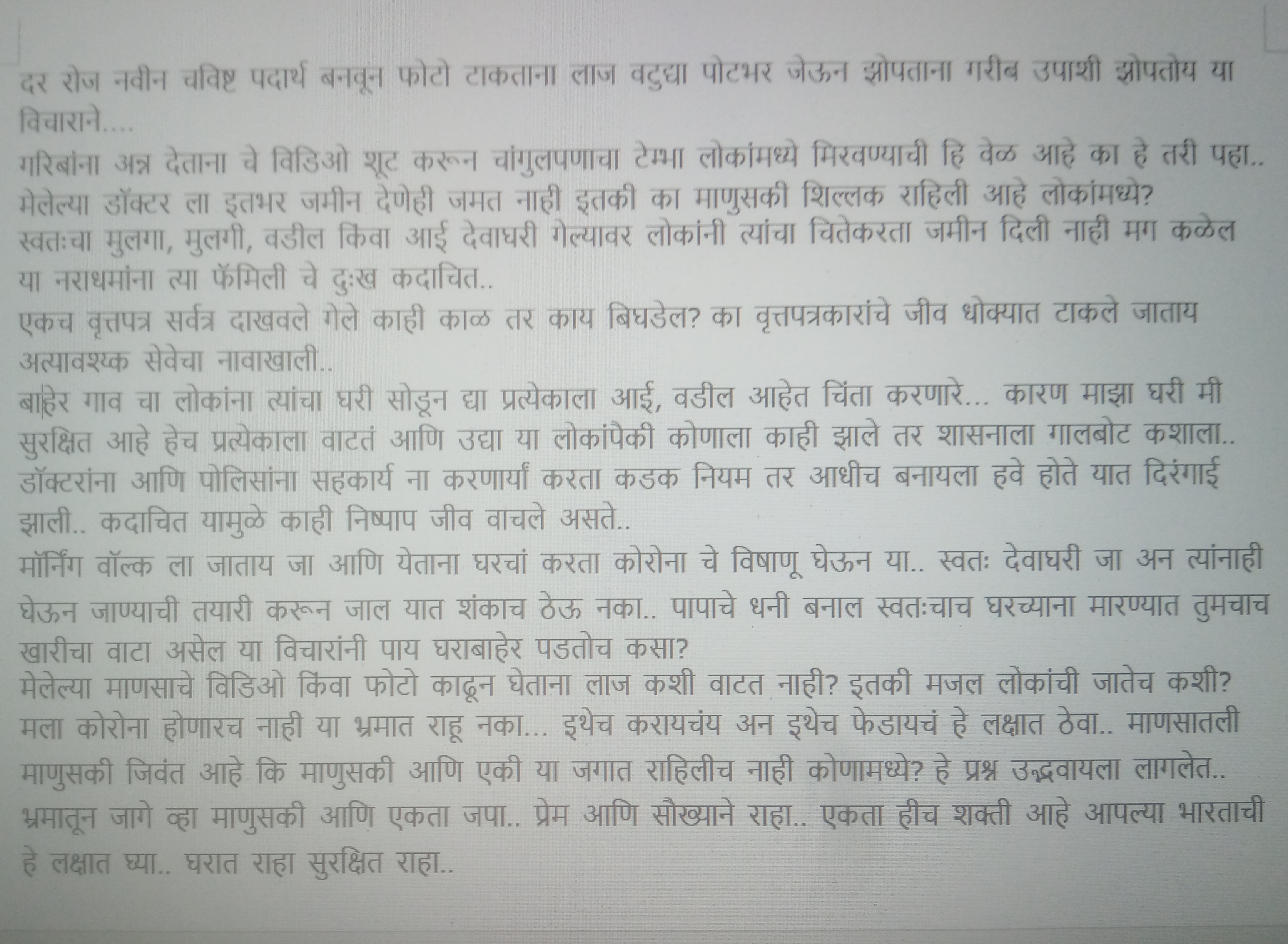 दर रोज नवीन चविष्ट पदार्थ बनवून फोटो टाकताना लाज वटुद्या पोटभर जेऊन झोपताना गरीब उपाशी झोपतोय या विचाराने....

गरिबांना अन्न देताना चे विडिओ शूट करून चांगुलपणाचा टेम्भा लोकांमध्ये मिरवण्याची हि वेळ आहे का हे तरी पहा..

मेलेल्या डॉक्टर ला इतभर जमीन देणेही जमत नाही इतकी का माणुसकी शिल्लक राहिली आहे लोकांमध्ये?

स्वतःचा मुलगा, मुलगी, वडील किंवा आई देवाघरी गेल्यावर लोकांनी त्यांचा चितेकरता जमीन दिली नाही मग कळेल या नराधमांना त्या फॅमिली चे दुःख कदाचित..

एकच वृत्तपत्र सर्वत्र दाखवले गेले काही काळ तर काय बिघडेल? का वृत्तपत्रकारांचे जीव धोक्यात टाकले जाताय अत्यावश्य्क सेवेचा नावाखाली..

बाहेर गाव चा लोकांना त्यांचा घरी सोडून द्या प्रत्येकाला आई, वडील आहेत चिंता करणारे... कारण माझा घरी मी सुरक्षित आहे हेच प्रत्येकाला वाटतं आणि उद्या या लोकांपैकी कोणाला काही झाले तर शासनाला गालबोट कशाला..

डॉक्टरांना आणि पोलिसांना सहकार्य ना करणार्यां करता कडक नियम तर आधीच बनायला हवे होते यात दिरंगाई झाली.. कदाचित यामुळे काही निष्पाप जीव वाचले असते..

मॉर्निंग वॉल्क ला जाताय जा आणि येताना घरचां करता कोरोना चे विषाणू घेऊन या.. स्वतः देवाघरी जा अन त्यांनाही घेऊन जाण्याची तयारी करून जाल यात शंकाच ठेऊ नका.. पापाचे धनी बनाल स्वतःचाच घरच्याना मारण्यात तुमचाच खारीचा वाटा असेल या विचारांनी पाय घराबाहेर पडतोच कसा?

मेलेल्या माणसाचे विडिओ किंवा फोटो काढून घेताना लाज कशी वाटत नाही? इतकी मजल लोकांची जातेच कशी?

मला कोरोना होणारच नाही या भ्रमात राहू नका... इथेच करायचंय अन इथेच फेडायचं हे लक्षात ठेवा.. माणसातली माणुसकी जिवंत आहे कि माणुसकी आणि एकी या जगात राहिलीच नाही कोणामध्ये? हे प्रश्न उद्भवायला लागलेत..

भ्रमातून जागे व्हा माणुसकी आणि एकता जपा.. प्रेम आणि सौख्याने राहा.. एकता हीच शक्ती आहे आपल्या भारताची हे लक्षात घ्या.. घरात राहा सुरक्षित राहा..